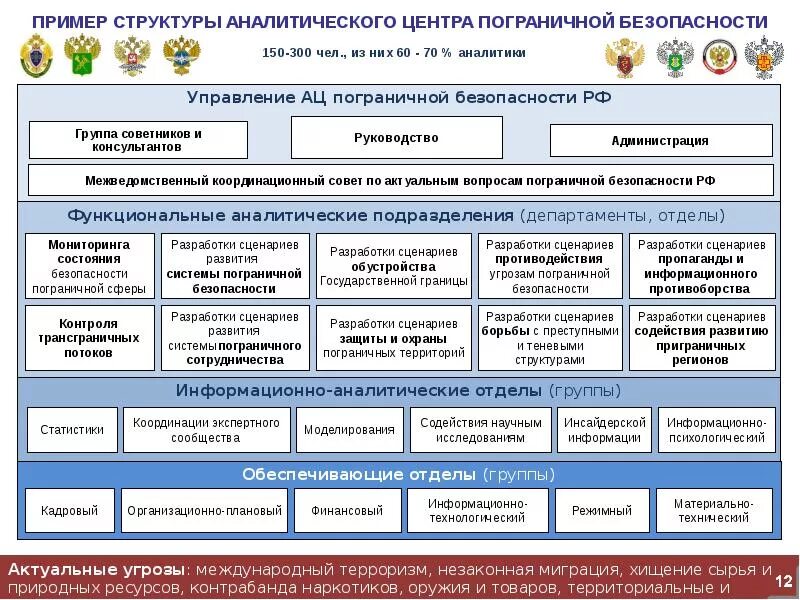 ПРИМЕР СТРУКТУРЫ АНАЛИТИЧЕСКОГО ЦЕНТРА ПОГРАНИЧНОЙ БЕЗОПАСНОСТИ

150-300 чел., из них 60 - 70 % аналитики

Управление АЦ пограничной безопасности РФ

Группа советников и консультантов

Руководство

Администрация

Межведомственный координационный совет по актуальным вопросам пограничной безопасности РФ

Функциональные аналитические подразделения (департаменты, отделы)

Мониторинга состояния безопасности пограничной сферы

Разработки сценариев развития системы пограничной безопасности

Разработки сценариев обустройства Государственной границы

Разработки сценариев противодействия угрозам пограничной безопасности

Разработки сценариев пропаганды и информационного противоборства

Контроля трансграничных потоков

Разработки сценариев развития системы пограничного сотрудничества

Разработки сценариев защиты и охраны пограничных территорий

Разработки сценариев борьбы с преступными и теневыми структурами

Разработки сценариев содействия развитию приграничных регионов

Информационно-аналитические отделы (группы)

Статистики

Координации экспертного сообщества

Моделирования

Содействия научным исследованиям

Инсайдерской информации

Информационно-психологический

Обеспечивающие отделы (группы)

Кадровый

Организационно-плановый

Финансовый

Информационно-технологический

Режимный

Материально-технический

Актуальные угрозы: международный терроризм, незаконная миграция, хищение сырья и природных ресурсов, контрабанда наркотиков, оружия и товаров, территориальные и

12